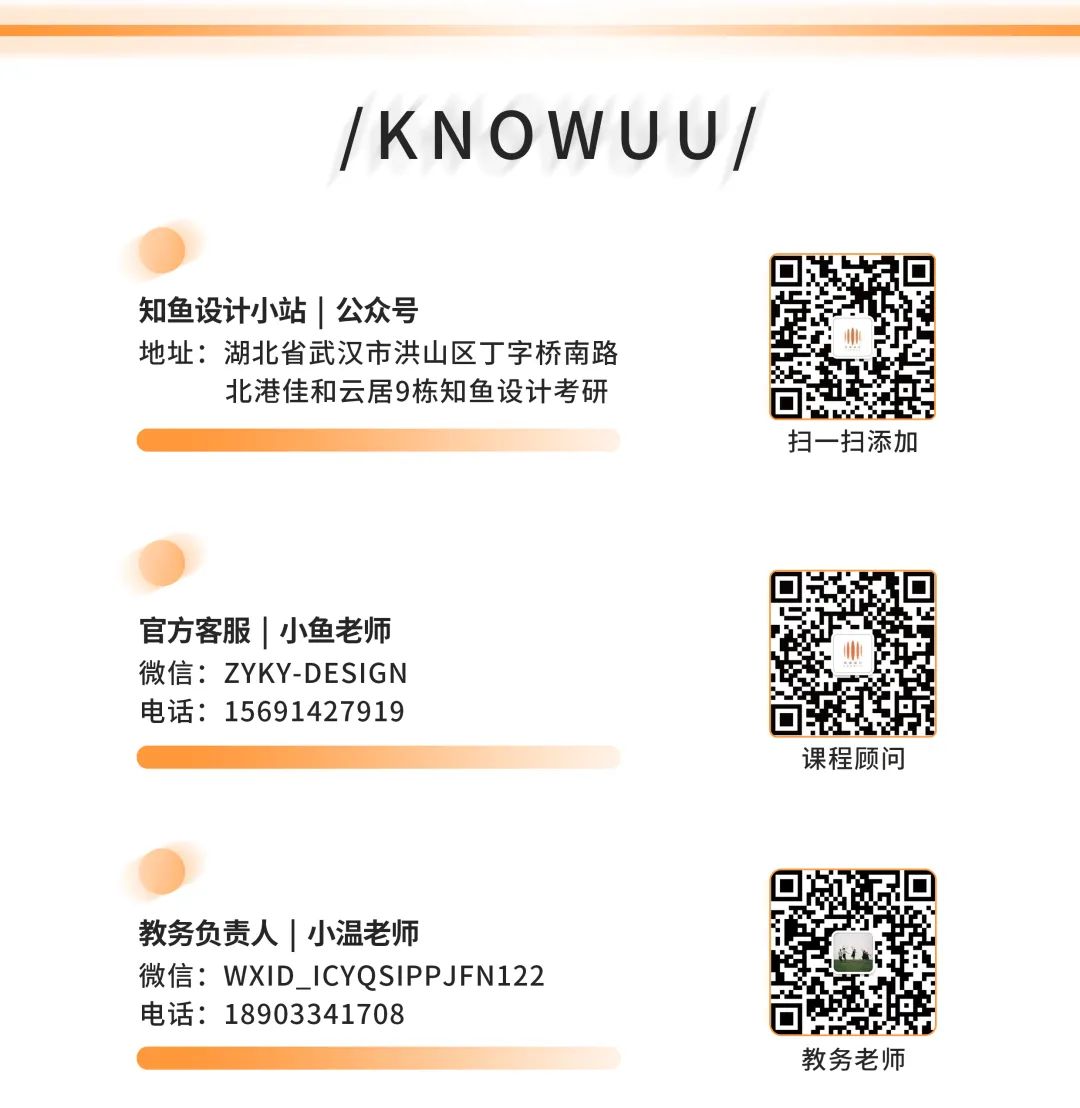 /KNOWUU/

知鱼设计小站｜公众号
地址：湖北省武汉市洪山区丁字桥南路
北港佳和云居9栋知鱼设计考研

扫一扫添加

官方客服｜小鱼老师
微信：ZYKY-DESIGN
电话：15691427919

课程顾问

教务负责人｜小温老师
微信：WXID_ICYQSIPPJFN122
电话：18903341708

教务老师